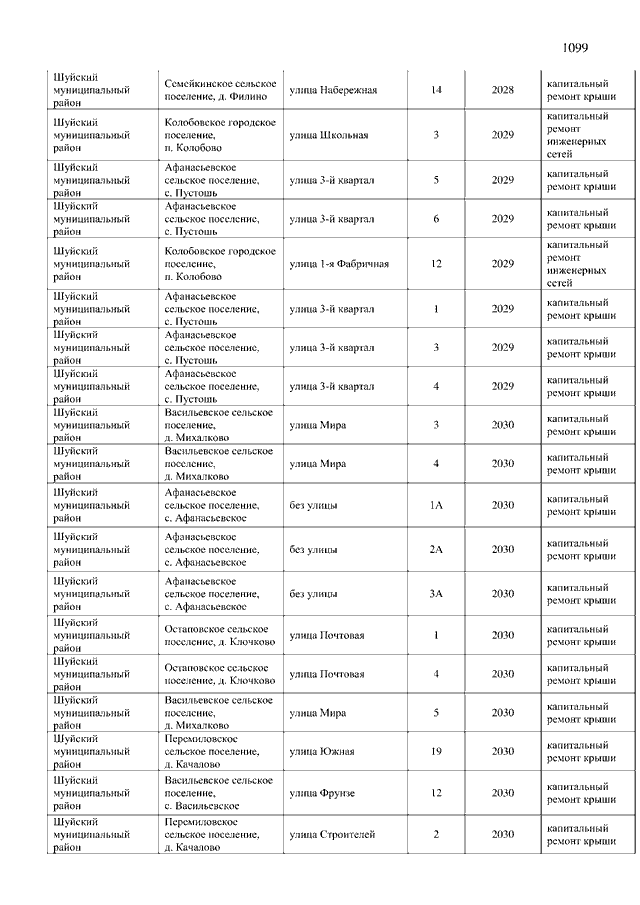 1099

| | | | | | |
|---|---|---|---|---|---|
| Шуйский муниципальный район | Семейкинское сельское поселение, д. Филино | улица Набережная | 14 | 2028 | капитальный ремонт крыши |
| Шуйский муниципальный район | Колобовское городское поселение, п. Колобово | улица Школьная | 3 | 2029 | капитальный ремонт инженерных сетей |
| Шуйский муниципальный район | Афанасьевское сельское поселение, с. Пустошь | улица 3-й квартал | 5 | 2029 | капитальный ремонт крыши |
| Шуйский муниципальный район | Афанасьевское сельское поселение, с. Пустошь | улица 3-й квартал | 6 | 2029 | капитальный ремонт крыши |
| Шуйский муниципальный район | Колобовское городское поселение, п. Колобово | улица 1-я Фабричная | 12 | 2029 | капитальный ремонт инженерных сетей |
| Шуйский муниципальный район | Афанасьевское сельское поселение, с. Пустошь | улица 3-й квартал | 1 | 2029 | капитальный ремонт крыши |
| Шуйский муниципальный район | Афанасьевское сельское поселение, с. Пустошь | улица 3-й квартал | 3 | 2029 | капитальный ремонт крыши |
| Шуйский муниципальный район | Афанасьевское сельское поселение, с. Пустошь | улица 3-й квартал | 4 | 2029 | капитальный ремонт крыши |
| Шуйский муниципальный район | Васильевское сельское поселение, д. Михалково | улица Мира | 3 | 2030 | капитальный ремонт крыши |
| Шуйский муниципальный район | Васильевское сельское поселение, д. Михалково | улица Мира | 4 | 2030 | капитальный ремонт крыши |
| Шуйский муниципальный район | Афанасьевское сельское поселение, с. Афанасьевское | без улицы | 1А | 2030 | капитальный ремонт крыши |
| Шуйский муниципальный район | Афанасьевское сельское поселение, с. Афанасьевское | без улицы | 2А | 2030 | капитальный ремонт крыши |
| Шуйский муниципальный район | Афанасьевское сельское поселение, с. Афанасьевское | без улицы | 3А | 2030 | капитальный ремонт крыши |
| Шуйский муниципальный район | Остаповское сельское поселение, д. Клочково | улица Почтовая | 1 | 2030 | капитальный ремонт крыши |
| Шуйский муниципальный район | Остаповское сельское поселение, д. Клочково | улица Почтовая | 4 | 2030 | капитальный ремонт крыши |
| Шуйский муниципальный район | Васильевское сельское поселение, д. Михалково | улица Мира | 5 | 2030 | капитальный ремонт крыши |
| Шуйский муниципальный район | Перемиловское сельское поселение, д. Качалово | улица Южная | 19 | 2030 | капитальный ремонт крыши |
| Шуйский муниципальный район | Васильевское сельское поселение, с. Васильевское | улица Фрунзе | 12 | 2030 | капитальный ремонт крыши |
| Шуйский муниципальный район | Перемиловское сельское поселение, д. Качалово | улица Строителей | 2 | 2030 | капитальный ремонт крыши |